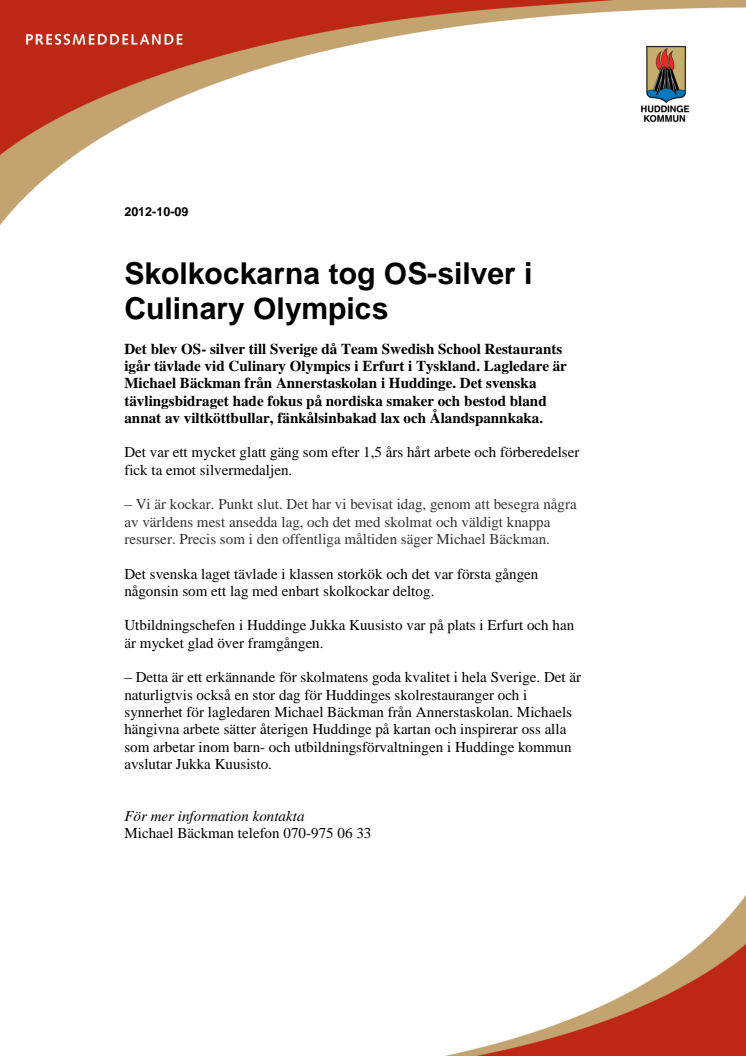 PRESSMEDDELANDE

HUDDINGE KOMMUN

2012-10-09

Skolkockarna tog OS-silver i Culinary Olympics

Det blev OS- silver till Sverige då Team Swedish School Restaurants igår tävlade vid Culinary Olympics i Erfurt i Tyskland. Lagledare är Michael Bäckman från Annerstaskolan i Huddinge. Det svenska tävlingsbidraget hade fokus på nordiska smaker och bestod bland annat av viltköttbullar, fänkålsinbakad lax och Ålandspannkaka.

Det var ett mycket glatt gäng som efter 1,5 års hårt arbete och förberedelser fick ta emot silvermedaljen.

– Vi är kockar. Punkt slut. Det har vi bevisat idag, genom att besegra några av världens mest ansedda lag, och det med skolmat och väldigt knappa resurser. Precis som i den offentliga måltiden säger Michael Bäckman.

Det svenska laget tävlade i klassen storkök och det var första gången någonsin som ett lag med enbart skolkockar deltog.

Utbildningschefen i Huddinge Jukka Kuusisto var på plats i Erfurt och han är mycket glad över framgången.

– Detta är ett erkännande för skolmatens goda kvalitet i hela Sverige. Det är naturligtvis också en stor dag för Huddinges skolrestauranger och i synnerhet för lagledaren Michael Bäckman från Annerstaskolan. Michaels hängivna arbete sätter återigen Huddinge på kartan och inspirerar oss alla som arbetar inom barn- och utbildningsförvaltningen i Huddinge kommun avslutar Jukka Kuusisto.

För mer information kontakta
Michael Bäckman telefon 070-975 06 33